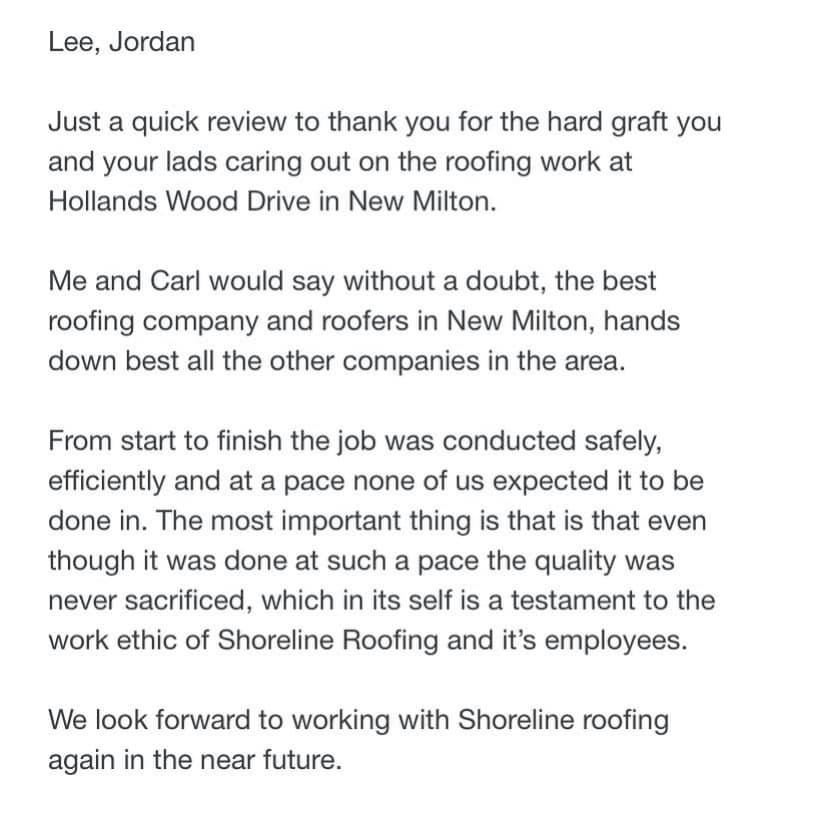 Lee, Jordan

Just a quick review to thank you for the hard graft you and your lads caring out on the roofing work at Hollands Wood Drive in New Milton.

Me and Carl would say without a doubt, the best roofing company and roofers in New Milton, hands down best all the other companies in the area.

From start to finish the job was conducted safely, efficiently and at a pace none of us expected it to be done in. The most important thing is that is that even though it was done at such a pace the quality was never sacrificed, which in its self is a testament to the work ethic of Shoreline Roofing and it's employees.

We look forward to working with Shoreline roofing again in the near future.